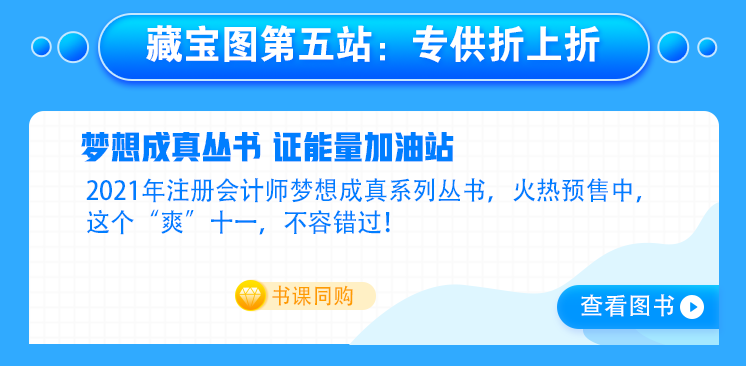 藏宝图第五站：专供折上折

梦想成真丛书 证能量加油站

2021年注册会计师梦想成真系列丛书，火热预售中，这个“爽”十一，不容错过！

书课同购

查看图书